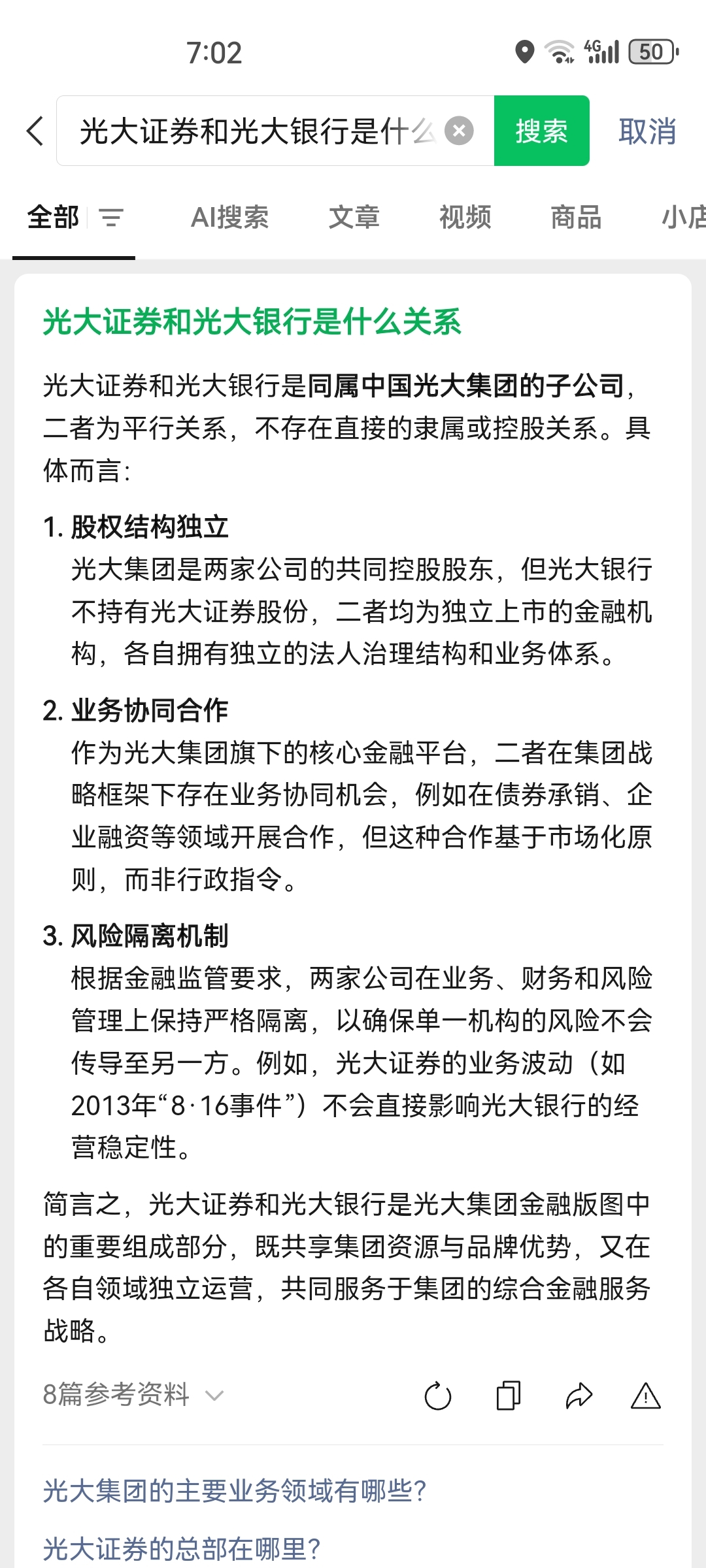 7:02

4G 50

光大证券和光大银行是什么 搜索 取消

全部 AI搜索 文章 视频 商品 小店

光大证券和光大银行是什么关系

光大证券和光大银行是同属中国光大集团的子公司，二者为平行关系，不存在直接的隶属或控股关系。具体而言：

1. 股权结构独立
光大集团是两家公司的共同控股股东，但光大银行不持有光大证券股份，二者均为独立上市的金融机构，各自拥有独立的法人治理结构和业务体系。

2. 业务协同合作
作为光大集团旗下的核心金融平台，二者在集团战略框架下存在业务协同机会，例如在债券承销、企业融资等领域开展合作，但这种合作基于市场化原则，而非行政指令。

3. 风险隔离机制
根据金融监管要求，两家公司在业务、财务和风险管理上保持严格隔离，以确保单一机构的风险不会传导至另一方。例如，光大证券的业务波动（如2013年“8·16事件”）不会直接影响光大银行的经营稳定性。

简言之，光大证券和光大银行是光大集团金融版图中的重要组成部分，既共享集团资源与品牌优势，又在各自领域独立运营，共同服务于集团的综合金融服务战略。

8篇参考资料

光大集团的主要业务领域有哪些？

光大证券的总部在哪里？